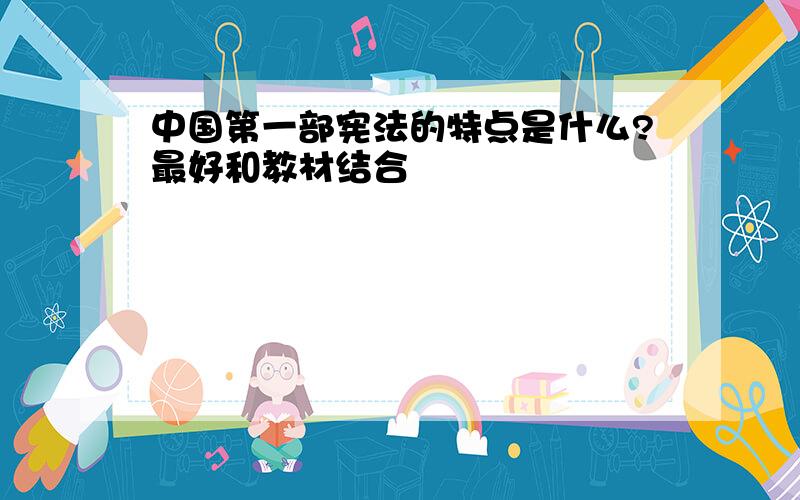 中国第一部宪法的特点是什么?最好和教材结合